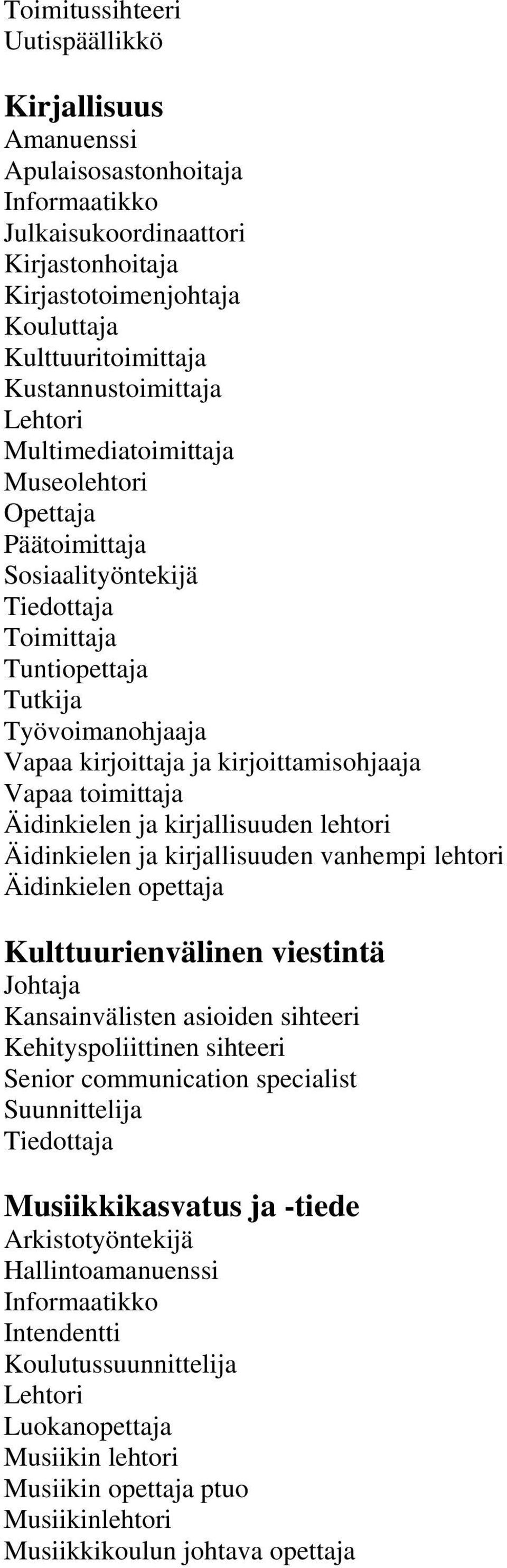 Toimitussihteeri
Uutispäällikkö

Kirjallisuus
Amanuenssi
Apulaisosastonhoitaja
Informaatikko
Julkaisukoordinaattori
Kirjastonhoitaja
Kirjastotoimenjohtaja
Kouluttaja
Kulttuuritoimittaja
Kustannustoimittaja
Lehtori
Multimediatoimittaja
Museolehtori
Opettaja
Päätoimittaja
Sosiaalityöntekijä
Tiedottaja
Toimittaja
Tuntiopettaja
Tutkija
Työvoimanohjaaja
Vapaa kirjoittaja ja kirjoittamisohjaaja
Vapaa toimittaja
Äidinkielen ja kirjallisuuden lehtori
Äidinkielen ja kirjallisuuden vanhempi lehtori
Äidinkielen opettaja

Kulttuurienvälinen viestintä
Johtaja
Kansainvälisten asioiden sihteeri
Kehityspoliittinen sihteeri
Senior communication specialist
Suunnittelija
Tiedottaja

Musiikkikasvatus ja -tiede
Arkistotyöntekijä
Hallintoamanuenssi
Informaatikko
Intendentti
Koulutussuunnittelija
Lehtori
Luokanopettaja
Musiikin lehtori
Musiikin opettaja ptuo
Musiikinlehtori
Musiikkikoulun johtava opettaja